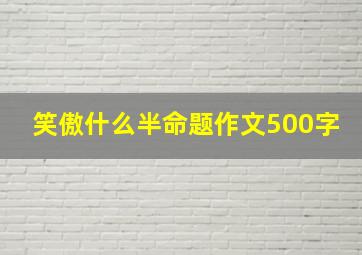 笑傲什么半命题作文500字